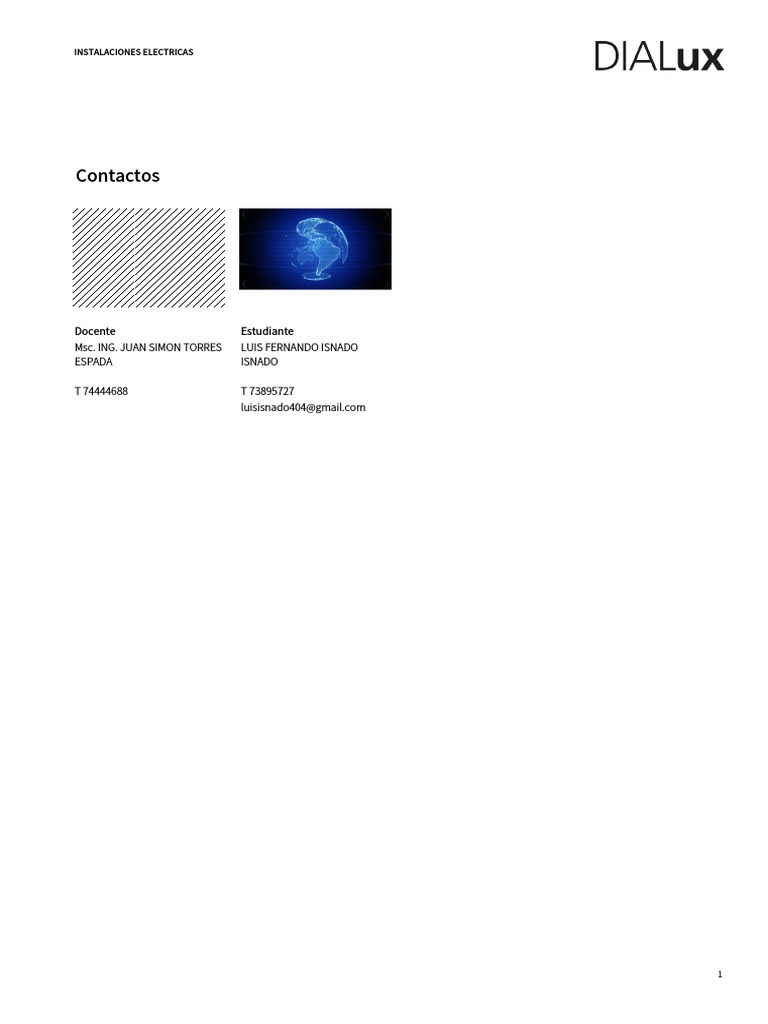 INSTALACIONES ELECTRICAS

DIALux

Contactos

Docente
Msc. ING. JUAN SIMON TORRES ESPADA

T 74444688

Estudiante
LUIS FERNANDO ISNADO ISNADO

T 73895727
luisisnado404@gmail.com

1